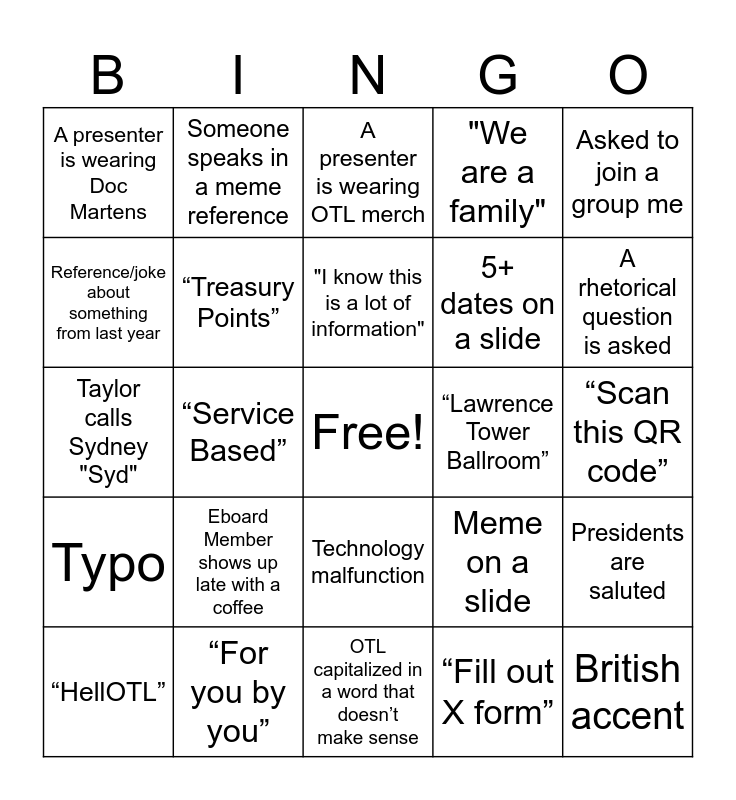 | B | I | N | G | O |
|---|---|---|---|---|
| A presenter is wearing Doc Martens | Someone speaks in a meme reference | A presenter is wearing OTL merch | "We are a family" | Asked to join a group me |
| Reference/joke about something from last year | “Treasury Points” | "I know this is a lot of information" | 5+ dates on a slide | A rhetorical question is asked |
| Taylor calls Sydney "Syd" | “Service Based” | Free! | “Lawrence Tower Ballroom” | “Scan this QR code” |
| Typo | Eboard Member shows up late with a coffee | Technology malfunction | Meme on a slide | Presidents are saluted |
| “HellOTL” | “For you by you” | OTL capitalized in a word that doesn’t make sense | “Fill out X form” | British accent |